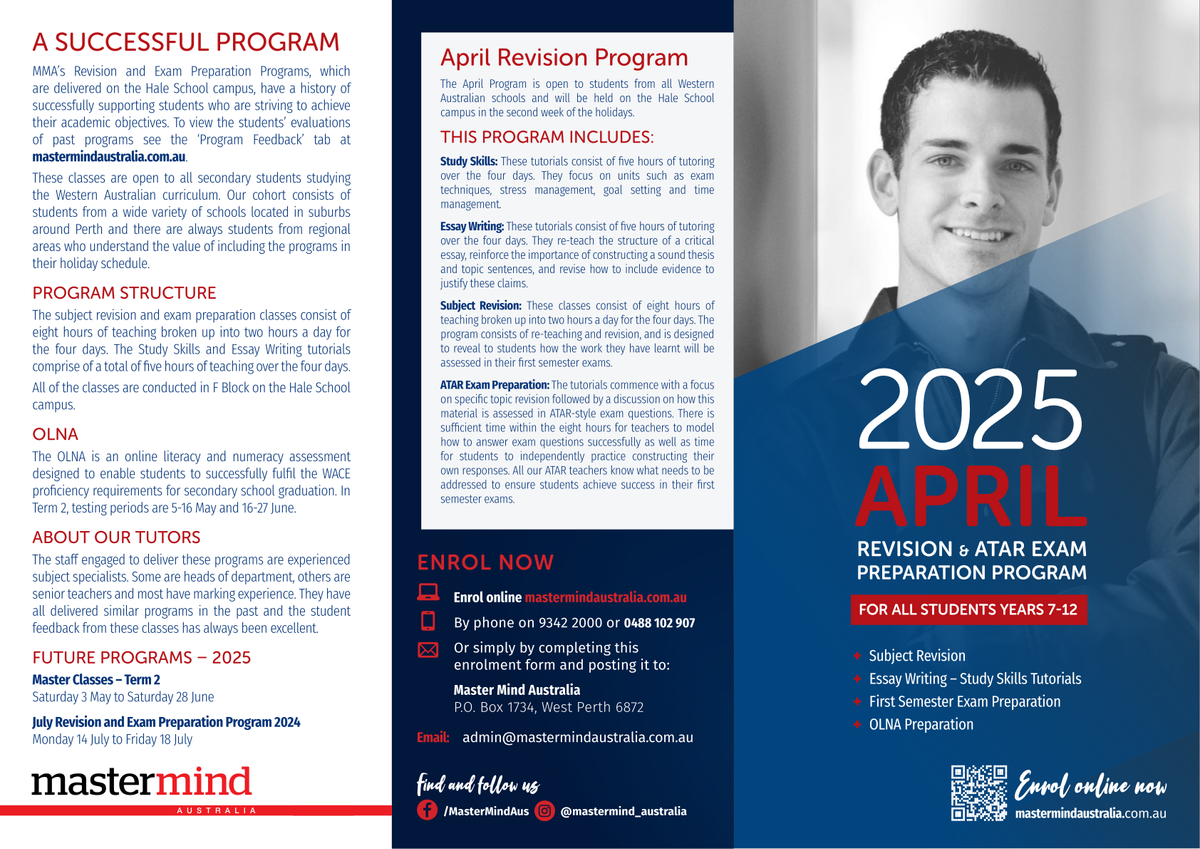 A SUCCESSFUL PROGRAM

MMA's Revision and Exam Preparation Programs, which are delivered on the Hale School campus, have a history of successfully supporting students who are striving to achieve their academic objectives. To view the students' evaluations of past programs see the 'Program Feedback' tab at mastermindaustralia.com.au.

These classes are open to all secondary students studying the Western Australian curriculum. Our cohort consists of students from a wide variety of schools located in suburbs around Perth and there are always students from regional areas who understand the value of including the programs in their holiday schedule.

PROGRAM STRUCTURE

The subject revision and exam preparation classes consist of eight hours of teaching broken up into two hours a day for the four days. The Study Skills and Essay Writing tutorials comprise of a total of five hours of teaching over the four days.

All of the classes are conducted in F Block on the Hale School campus.

OLNA

The OLNA is an online literacy and numeracy assessment designed to enable students to successfully fulfil the WACE proficiency requirements for secondary school graduation. In Term 2, testing periods are 5-16 May and 16-27 June.

ABOUT OUR TUTORS

The staff engaged to deliver these programs are experienced subject specialists. Some are heads of department, others are senior teachers and most have marking experience. They have all delivered similar programs in the past and the student feedback from these classes has always been excellent.

FUTURE PROGRAMS – 2025

Master Classes – Term 2
Saturday 3 May to Saturday 28 June

July Revision and Exam Preparation Program 2024
Monday 14 July to Friday 18 July

mastermind
AUSTRALIA

April Revision Program

The April Program is open to students from all Western Australian schools and will be held on the Hale School campus in the second week of the holidays.

THIS PROGRAM INCLUDES:

Study Skills: These tutorials consist of five hours of tutoring over the four days. They focus on units such as exam techniques, stress management, goal setting and time management.

Essay Writing: These tutorials consist of five hours of tutoring over the four days. They re-teach the structure of a critical essay, reinforce the importance of constructing a sound thesis and topic sentences, and revise how to include evidence to justify these claims.

Subject Revision: These classes consist of eight hours of teaching broken up into two hours a day for the four days. The program consists of re-teaching and revision, and is designed to reveal to students how the work they have learnt will be assessed in their first semester exams.

ATAR Exam Preparation: The tutorials commence with a focus on specific topic revision followed by a discussion on how this material is assessed in ATAR-style exam questions. There is sufficient time within the eight hours for teachers to model how to answer exam questions successfully as well as time for students to independently practice constructing their own responses. All our ATAR teachers know what needs to be addressed to ensure students achieve success in their first semester exams.

ENROL NOW

Enrol online mastermindaustralia.com.au

By phone on 9342 2000 or 0488 102 907

Or simply by completing this enrolment form and posting it to:

Master Mind Australia
P.O. Box 1734, West Perth 6872

Email: admin@mastermindaustralia.com.au

Find and follow us
/MasterMindAus @mastermind_australia

2025
APRIL
REVISION & ATAR EXAM PREPARATION PROGRAM

FOR ALL STUDENTS YEARS 7-12

Subject Revision
Essay Writing – Study Skills Tutorials
First Semester Exam Preparation
OLNA Preparation

Enrol online now
mastermindaustralia.com.au